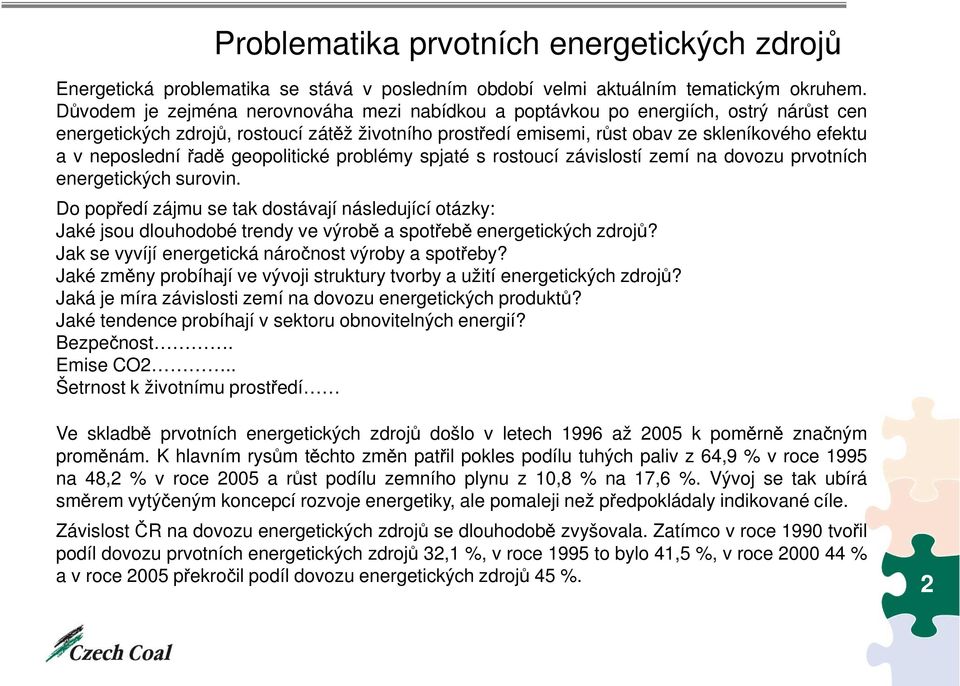 Problematika prvotních energetických zdrojů

Energetická problematika se stává v posledním období velmi aktuálním tematickým okruhem. Důvodem je zejména nerovnováha mezi nabídkou a poptávkou po energiích, ostrý nárůst cen energetických zdrojů, rostoucí zátěž životního prostředí emisemi, růst obav ze skleníkového efektu a v neposlední řadě geopolitické problémy spjaté s rostoucí závislostí zemí na dovozu prvotních energetických surovin.

Do popředí zájmu se tak dostávají následující otázky:
Jaké jsou dlouhodobé trendy ve výrobě a spotřebě energetických zdrojů?
Jak se vyvíjí energetická náročnost výroby a spotřeby?
Jaké změny probíhají ve vývoji struktury tvorby a užití energetických zdrojů?
Jaká je míra závislosti zemí na dovozu energetických produktů?
Jaké tendence probíhají v sektoru obnovitelných energií?
Bezpečnost………….
Emise CO2…………..
Šetrnost k životnímu prostředí……

Ve skladbě prvotních energetických zdrojů došlo v letech 1996 až 2005 k poměrně značným proměnám. K hlavním rysům těchto změn patřil pokles podílu tuhých paliv z 64,9 % v roce 1995 na 48,2 % v roce 2005 a růst podílu zemního plynu z 10,8 % na 17,6 %. Vývoj se tak ubírá směrem vytýčeným koncepcí rozvoje energetiky, ale pomaleji než předpokládaly indikované cíle.

Závislost ČR na dovozu energetických zdrojů se dlouhodobě zvyšovala. Zatímco v roce 1990 tvořil podíl dovozu prvotních energetických zdrojů 32,1 %, v roce 1995 to bylo 41,5 %, v roce 2000 44 % a v roce 2005 překročil podíl dovozu energetických zdrojů 45 %.

2

Czech Coal